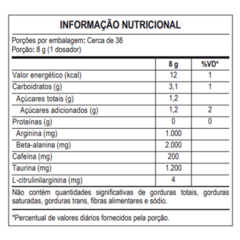 INFORMAÇÃO NUTRICIONAL

Porções por embalagem: Cerca de 38
Porção: 8 g (1 dosador)

| | 8 g | %VD* |
|---|---|---|
| Valor energético (kcal) | 12 | 1 |
| Carboidratos (g) | 3,1 | 1 |
| Açúcares totais (g) | 1,2 | |
| Açúcares adicionados (g) | 1,2 | 2 |
| Proteínas (g) | 0 | 0 |
| Arginina (mg) | 1.000 | |
| Beta-alanina (mg) | 2.000 | |
| Cafeína (mg) | 200 | |
| Taurina (mg) | 1.200 | |
| L-citrulinilarginina (mg) | 4 | |

Não contém quantidades significativas de gorduras totais, gorduras saturadas, gorduras trans, fibras alimentares e sódio.

*Percentual de valores diários fornecidos pela porção.